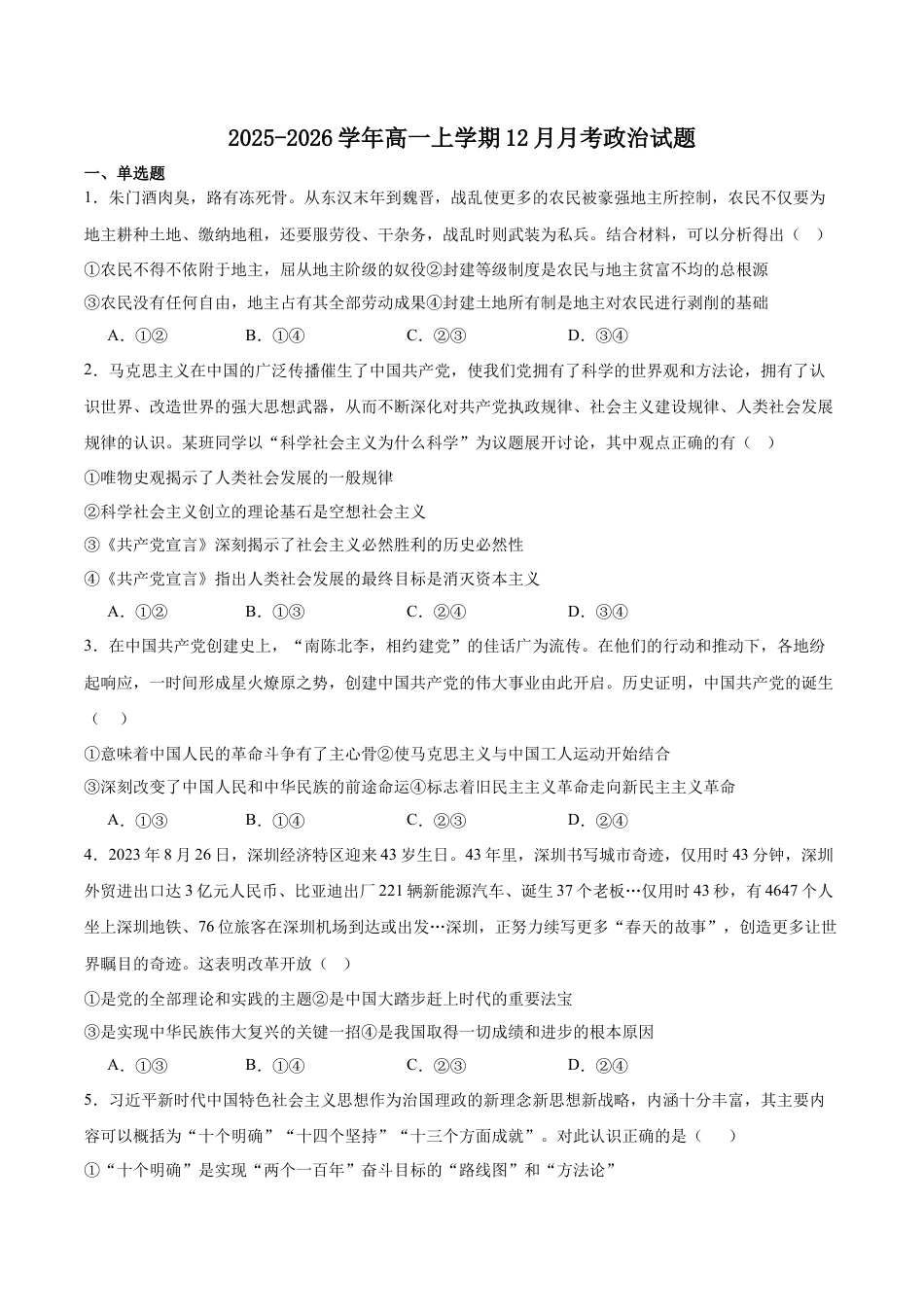 2025-2026学年高一上学期12月月考政治试题

一、单选题

1．朱门酒肉臭，路有冻死骨。从东汉末年到魏晋，战乱使更多的农民被豪强地主所控制，农民不仅要为地主耕种土地、缴纳地租，还要服劳役、干杂务，战乱时则武装为私兵。结合材料，可以分析得出（ ）

①农民不得不依附于地主，屈从地主阶级的奴役②封建等级制度是农民与地主贫富不均的总根源

③农民没有任何自由，地主占有其全部劳动成果④封建土地所有制是地主对农民进行剥削的基础

A．①② B．①④ C．②③ D．③④

2．马克思主义在中国的广泛传播催生了中国共产党，使我们党拥有了科学的世界观和方法论，拥有了认识世界、改造世界的强大思想武器，从而不断深化对共产党执政规律、社会主义建设规律、人类社会发展规律的认识。某班同学以“科学社会主义为什么科学”为议题展开讨论，其中观点正确的有（ ）

①唯物史观揭示了人类社会发展的一般规律

②科学社会主义创立的理论基石是空想社会主义

③《共产党宣言》深刻揭示了社会主义必然胜利的历史必然性

④《共产党宣言》指出人类社会发展的最终目标是消灭资本主义

A．①② B．①③ C．②④ D．③④

3．在中国共产党创建史上，“南陈北李，相约建党”的佳话广为流传。在他们的行动和推动下，各地纷起响应，一时间形成星火燎原之势，创建中国共产党的伟大事业由此开启。历史证明，中国共产党的诞生（ ）

①意味着中国人民的革命斗争有了主心骨②使马克思主义与中国工人运动开始结合

③深刻改变了中国人民和中华民族的前途命运④标志着旧民主主义革命走向新民主主义革命

A．①③ B．①④ C．②③ D．②④

4．2023年8月26日，深圳经济特区迎来43岁生日。43年里，深圳书写城市奇迹，仅用时43分钟，深圳外贸进出口达3亿元人民币、比亚迪出厂221辆新能源汽车、诞生37个老板…仅用时43秒，有4647个人坐上深圳地铁、76位旅客在深圳机场到达或出发…深圳，正努力续写更多“春天的故事”，创造更多让世界瞩目的奇迹。这表明改革开放（ ）

①是党的全部理论和实践的主题②是中国大踏步赶上时代的重要法宝

③是实现中华民族伟大复兴的关键一招④是我国取得一切成绩和进步的根本原因

A．①③ B．①④ C．②③ D．②④

5．习近平新时代中国特色社会主义思想作为治国理政的新理念新思想新战略，内涵十分丰富，其主要内容可以概括为“十个明确”“十四个坚持”“十三个方面成就”。对此认识正确的是（ ）

①“十个明确”是实现“两个一百年”奋斗目标的“路线图”和“方法论”